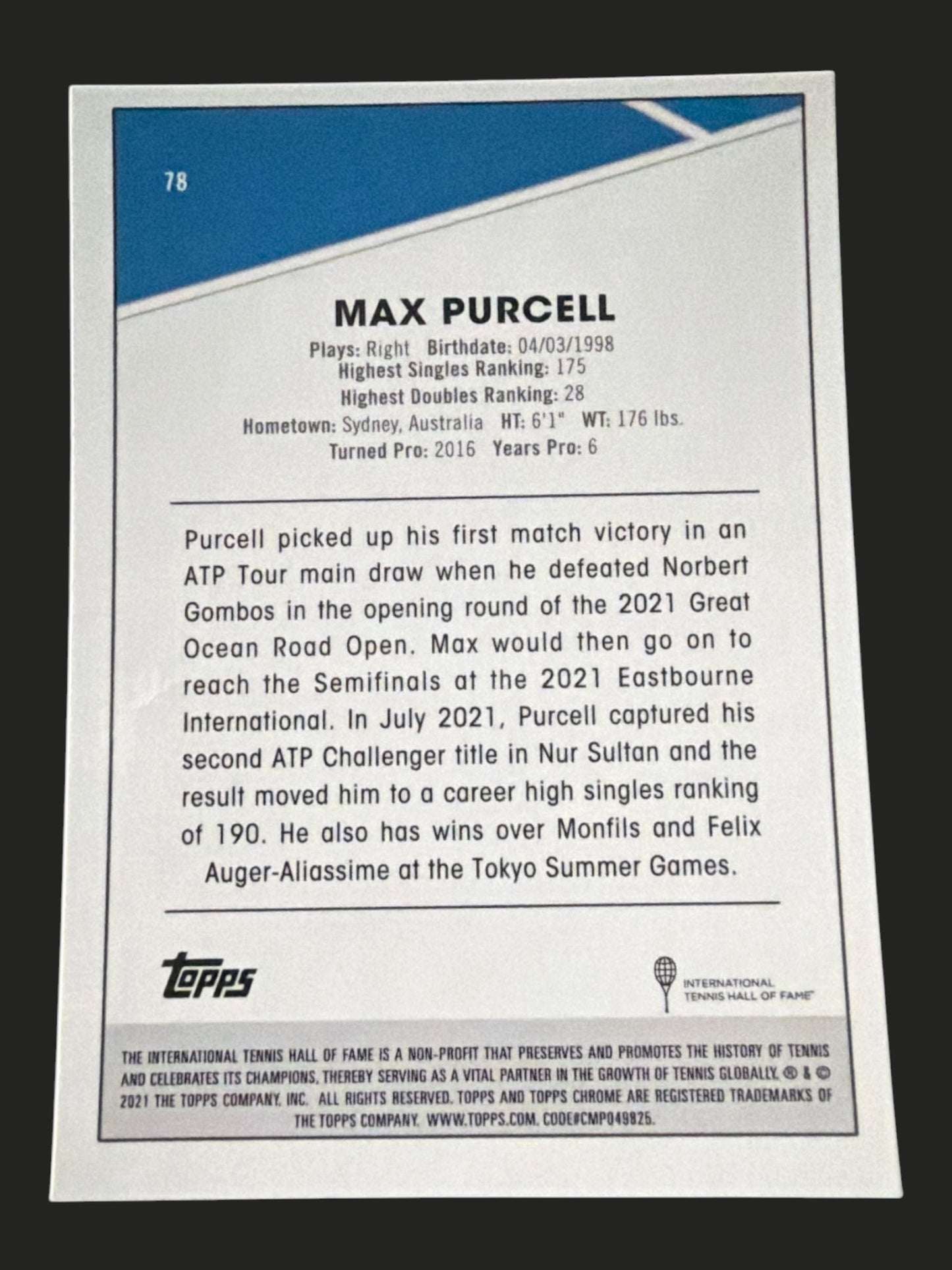 78

MAX PURCELL

Plays: Right Birthdate: 04/03/1998
Highest Singles Ranking: 175
Highest Doubles Ranking: 28
Hometown: Sydney, Australia HT: 6'1" WT: 176 lbs.
Turned Pro: 2016 Years Pro: 6

Purcell picked up his first match victory in an ATP Tour main draw when he defeated Norbert Gombos in the opening round of the 2021 Great Ocean Road Open. Max would then go on to reach the Semifinals at the 2021 Eastbourne International. In July 2021, Purcell captured his second ATP Challenger title in Nur Sultan and the result moved him to a career high singles ranking of 190. He also has wins over Monfils and Felix Auger-Aliassime at the Tokyo Summer Games.

Topps

INTERNATIONAL TENNIS HALL OF FAME

THE INTERNATIONAL TENNIS HALL OF FAME IS A NON-PROFIT THAT PRESERVES AND PROMOTES THE HISTORY OF TENNIS AND CELEBRATES ITS CHAMPIONS, THEREBY SERVING AS A VITAL PARTNER IN THE GROWTH OF TENNIS GLOBALLY. ® & © 2021 THE TOPPS COMPANY, INC. ALL RIGHTS RESERVED. TOPPS AND TOPPS CHROME ARE REGISTERED TRADEMARKS OF THE TOPPS COMPANY. WWW.TOPPS.COM. CODE#CMP049825.